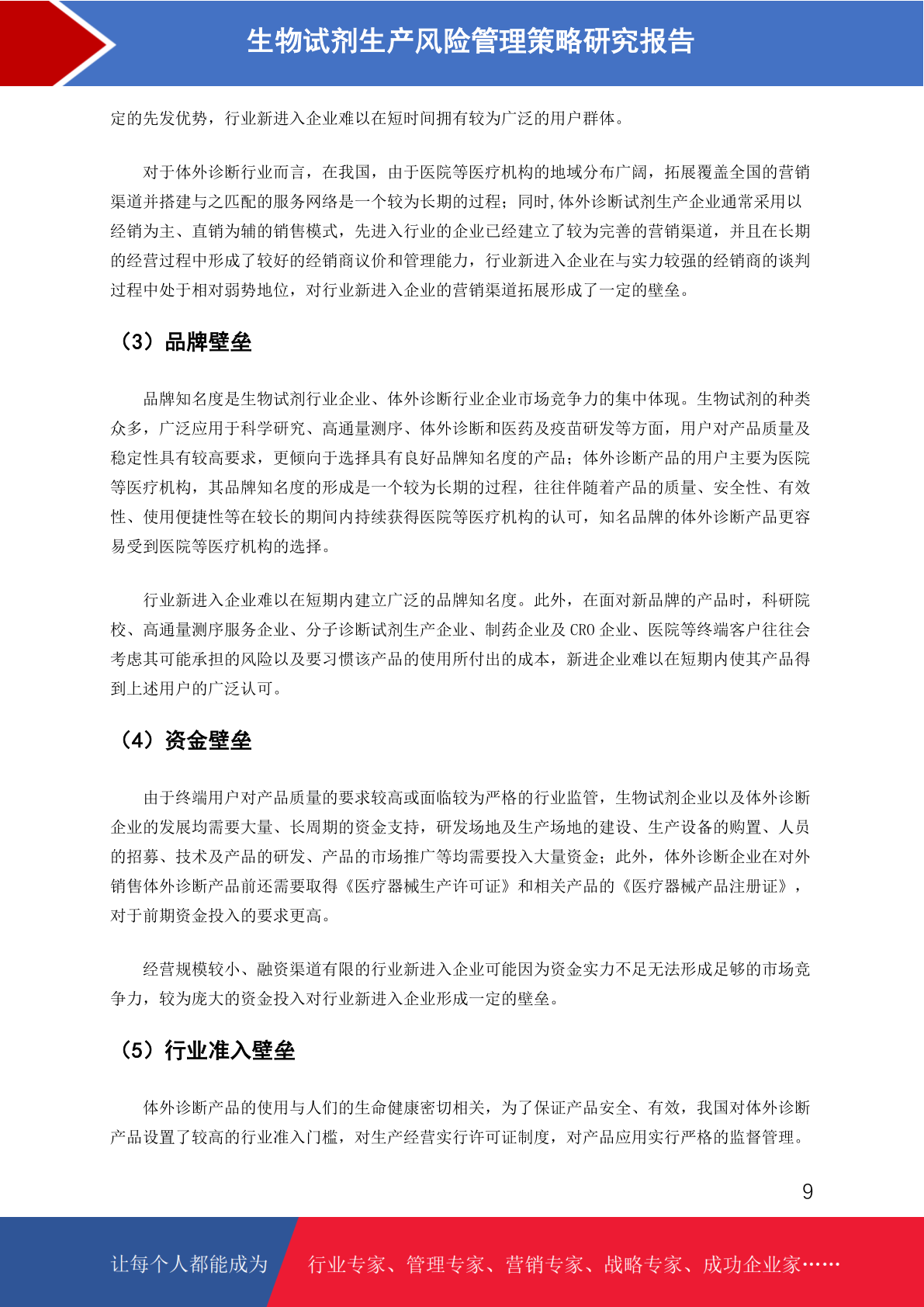 生物试剂生产风险管理策略研究报告

定的先发优势，行业新进入企业难以在短时间拥有较为广泛的用户群体。

对于体外诊断行业而言，在我国，由于医院等医疗机构的地域分布广阔，拓展覆盖全国的营销渠道并搭建与之匹配的服务网络是一个较为长期的过程；同时,体外诊断试剂生产企业通常采用以经销为主、直销为辅的销售模式，先进入行业的企业已经建立了较为完善的营销渠道，并且在长期的经营过程中形成了较好的经销商议价和管理能力，行业新进入企业在与实力较强的经销商的谈判过程中处于相对弱势地位，对行业新进入企业的营销渠道拓展形成了一定的壁垒。

（3）品牌壁垒

品牌知名度是生物试剂行业企业、体外诊断行业企业市场竞争力的集中体现。生物试剂的种类众多，广泛应用于科学研究、高通量测序、体外诊断和医药及疫苗研发等方面，用户对产品质量及稳定性具有较高要求，更倾向于选择具有良好品牌知名度的产品；体外诊断产品的用户主要为医院等医疗机构，其品牌知名度的形成是一个较为长期的过程，往往伴随着产品的质量、安全性、有效性、使用便捷性等在较长的期间内持续获得医院等医疗机构的认可，知名品牌的体外诊断产品更容易受到医院等医疗机构的选择。

行业新进入企业难以在短期内建立广泛的品牌知名度。此外，在面对新品牌的产品时，科研院校、高通量测序服务企业、分子诊断试剂生产企业、制药企业及 CRO 企业、医院等终端客户往往会考虑其可能承担的风险以及要习惯该产品的使用所付出的成本，新进企业难以在短期内使其产品得到上述用户的广泛认可。

（4）资金壁垒

由于终端用户对产品质量的要求较高或面临较为严格的行业监管，生物试剂企业以及体外诊断企业的发展均需要大量、长周期的资金支持，研发场地及生产场地的建设、生产设备的购置、人员的招募、技术及产品的研发、产品的市场推广等均需要投入大量资金；此外，体外诊断企业在对外销售体外诊断产品前还需要取得《医疗器械生产许可证》和相关产品的《医疗器械产品注册证》，对于前期资金投入的要求更高。

经营规模较小、融资渠道有限的行业新进入企业可能因为资金实力不足无法形成足够的市场竞争力，较为庞大的资金投入对行业新进入企业形成一定的壁垒。

（5）行业准入壁垒

体外诊断产品的使用与人们的生命健康密切相关，为了保证产品安全、有效，我国对体外诊断产品设置了较高的行业准入门槛，对生产经营实行许可证制度，对产品应用实行严格的监督管理。

9

让每个人都能成为 行业专家、管理专家、营销专家、战略专家、成功企业家……